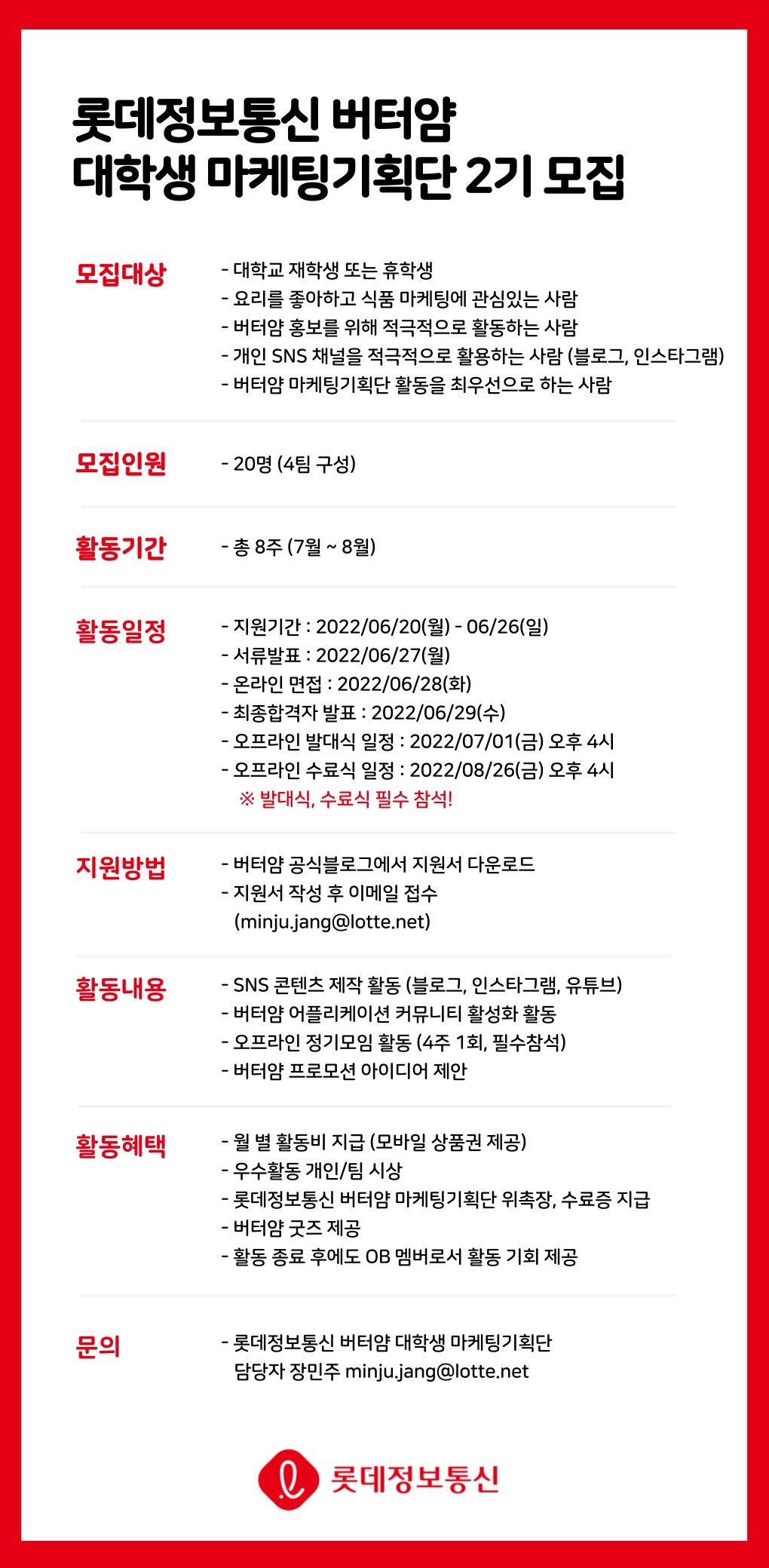 롯데정보통신 버터얌
대학생 마케팅기획단 2기 모집

모집대상

- 대학교 재학생 또는 휴학생
- 요리를 좋아하고 식품 마케팅에 관심있는 사람
- 버터얌 홍보를 위해 적극적으로 활동하는 사람
- 개인 SNS 채널을 적극적으로 활용하는 사람 (블로그, 인스타그램)
- 버터얌 마케팅기획단 활동을 최우선으로 하는 사람

모집인원

- 20명 (4팀 구성)

활동기간

- 총 8주 (7월 ~ 8월)

활동일정

- 지원기간 : 2022/06/20(월) - 06/26(일)
- 서류발표 : 2022/06/27(월)
- 온라인 면접 : 2022/06/28(화)
- 최종합격자 발표 : 2022/06/29(수)
- 오프라인 발대식 일정 : 2022/07/01(금) 오후 4시
- 오프라인 수료식 일정 : 2022/08/26(금) 오후 4시
※ 발대식, 수료식 필수 참석!

지원방법

- 버터얌 공식블로그에서 지원서 다운로드
- 지원서 작성 후 이메일 접수
(minju.jang@lotte.net)

활동내용

- SNS 콘텐츠 제작 활동 (블로그, 인스타그램, 유튜브)
- 버터얌 어플리케이션 커뮤니티 활성화 활동
- 오프라인 정기모임 활동 (4주 1회, 필수참석)
- 버터얌 프로모션 아이디어 제안

활동혜택

- 월 별 활동비 지급 (모바일 상품권 제공)
- 우수활동 개인/팀 시상
- 롯데정보통신 버터얌 마케팅기획단 위촉장, 수료증 지급
- 버터얌 굿즈 제공
- 활동 종료 후에도 OB 멤버로서 활동 기회 제공

문의

- 롯데정보통신 버터얌 대학생 마케팅기획단
담당자 장민주 minju.jang@lotte.net

롯데정보통신